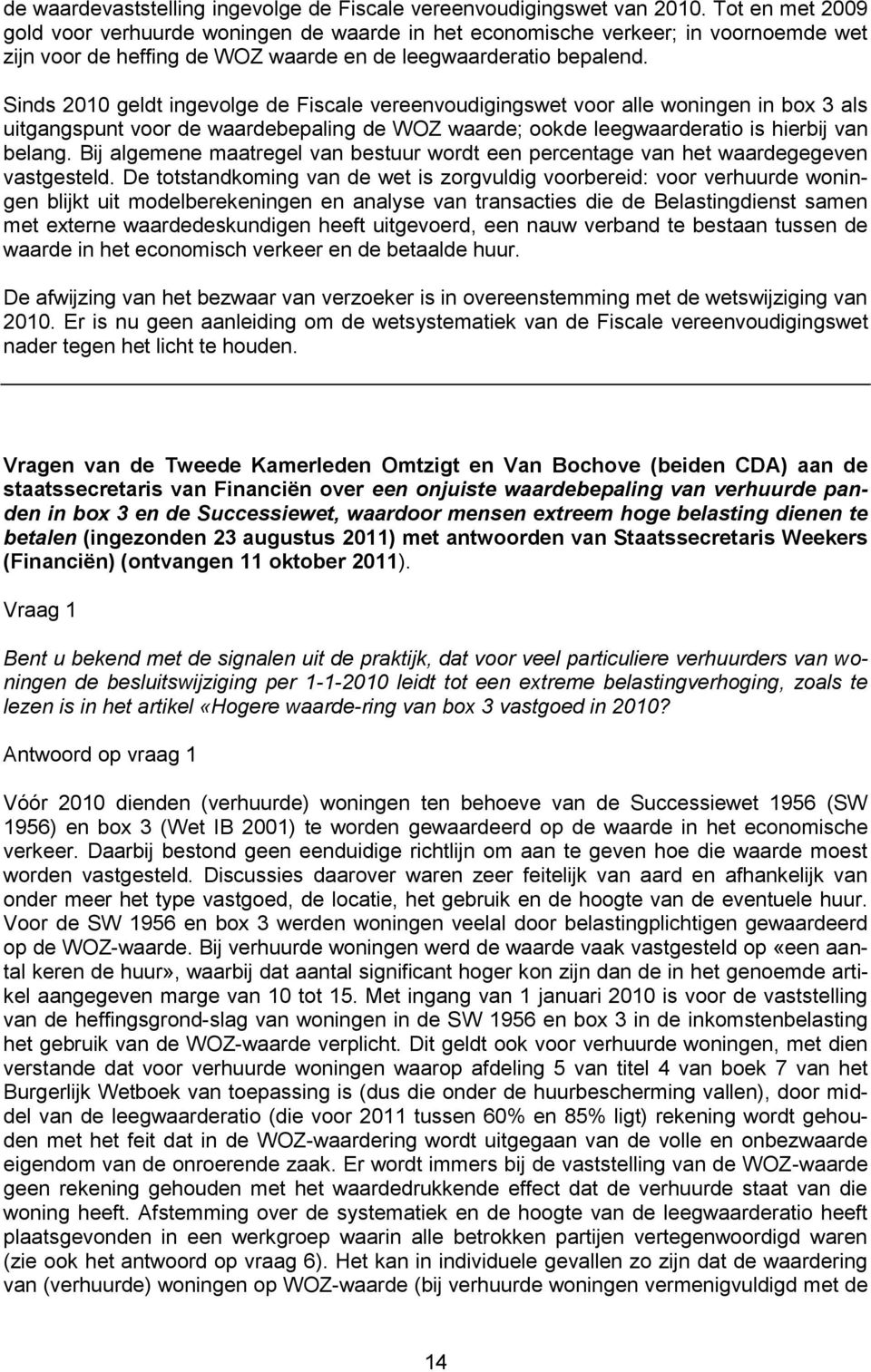 de waardevaststelling ingevolge de Fiscale vereenvoudigingswet van 2010. Tot en met 2009 gold voor verhuurde woningen de waarde in het economische verkeer; in voornoemde wet zijn voor de heffing de WOZ waarde en de leegwaarderatio bepalend.

Sinds 2010 geldt ingevolge de Fiscale vereenvoudigingswet voor alle woningen in box 3 als uitgangspunt voor de waardebepaling de WOZ waarde; ookde leegwaarderatio is hierbij van belang. Bij algemene maatregel van bestuur wordt een percentage van het waardegegeven vastgesteld. De totstandkoming van de wet is zorgvuldig voorbereid: voor verhuurde woningen blijkt uit modelberekeningen en analyse van transacties die de Belastingdienst samen met externe waardedeskundigen heeft uitgevoerd, een nauw verband te bestaan tussen de waarde in het economisch verkeer en de betaalde huur.

De afwijzing van het bezwaar van verzoeker is in overeenstemming met de wetswijziging van 2010. Er is nu geen aanleiding om de wetsystematiek van de Fiscale vereenvoudigingswet nader tegen het licht te houden.

Vragen van de Tweede Kamerleden Omtzigt en Van Bochove (beiden CDA) aan de staatssecretaris van Financiën over een onjuiste waardebepaling van verhuurde panden in box 3 en de Successiewet, waardoor mensen extreem hoge belasting dienen te betalen (ingezonden 23 augustus 2011) met antwoorden van Staatssecretaris Weekers (Financiën) (ontvangen 11 oktober 2011).

Vraag 1

Bent u bekend met de signalen uit de praktijk, dat voor veel particuliere verhuurders van woningen de besluitswijziging per 1-1-2010 leidt tot een extreme belastingverhoging, zoals te lezen is in het artikel «Hogere waarde-ring van box 3 vastgoed in 2010?

Antwoord op vraag 1

Vóór 2010 dienden (verhuurde) woningen ten behoeve van de Successiewet 1956 (SW 1956) en box 3 (Wet IB 2001) te worden gewaardeerd op de waarde in het economische verkeer. Daarbij bestond geen eenduidige richtlijn om aan te geven hoe die waarde moest worden vastgesteld. Discussies daarover waren zeer feitelijk van aard en afhankelijk van onder meer het type vastgoed, de locatie, het gebruik en de hoogte van de eventuele huur. Voor de SW 1956 en box 3 werden woningen veelal door belastingplichtigen gewaardeerd op de WOZ-waarde. Bij verhuurde woningen werd de waarde vaak vastgesteld op «een aantal keren de huur», waarbij dat aantal significant hoger kon zijn dan de in het genoemde artikel aangegeven marge van 10 tot 15. Met ingang van 1 januari 2010 is voor de vaststelling van de heffingsgrond-slag van woningen in de SW 1956 en box 3 in de inkomstenbelasting het gebruik van de WOZ-waarde verplicht. Dit geldt ook voor verhuurde woningen, met dien verstande dat voor verhuurde woningen waarop afdeling 5 van titel 4 van boek 7 van het Burgerlijk Wetboek van toepassing is (dus die onder de huurbescherming vallen), door middel van de leegwaarderatio (die voor 2011 tussen 60% en 85% ligt) rekening wordt gehouden met het feit dat in de WOZ-waardering wordt uitgegaan van de volle en onbezwaarde eigendom van de onroerende zaak. Er wordt immers bij de vaststelling van de WOZ-waarde geen rekening gehouden met het waardedrukkende effect dat de verhuurde staat van die woning heeft. Afstemming over de systematiek en de hoogte van de leegwaarderatio heeft plaatsgevonden in een werkgroep waarin alle betrokken partijen vertegenwoordigd waren (zie ook het antwoord op vraag 6). Het kan in individuele gevallen zo zijn dat de waardering van (verhuurde) woningen op WOZ-waarde (bij verhuurde woningen vermenigvuldigd met de

14